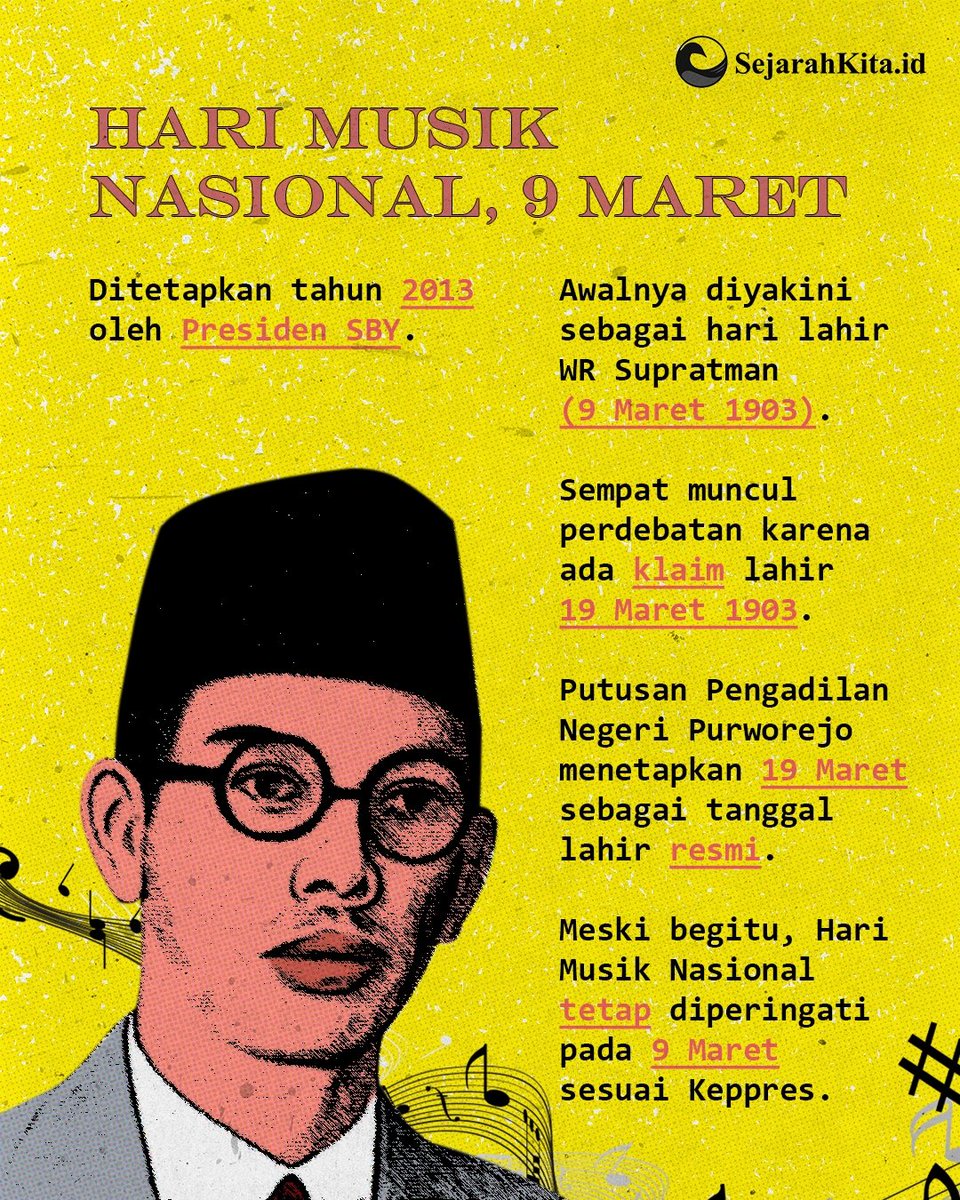 SejarahKita.id

HARI MUSIK NASIONAL, 9 MARET

Ditetapkan tahun 2013 oleh Presiden SBY.

Awalnya diyakini sebagai hari lahir WR Supratman (9 Maret 1903).

Sempat muncul perdebatan karena ada klaim lahir 19 Maret 1903.

Putusan Pengadilan Negeri Purworejo menetapkan 19 Maret sebagai tanggal lahir resmi.

Meski begitu, Hari Musik Nasional tetap diperingati pada 9 Maret sesuai Keppres.